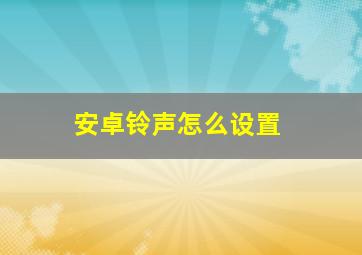 安卓铃声怎么设置